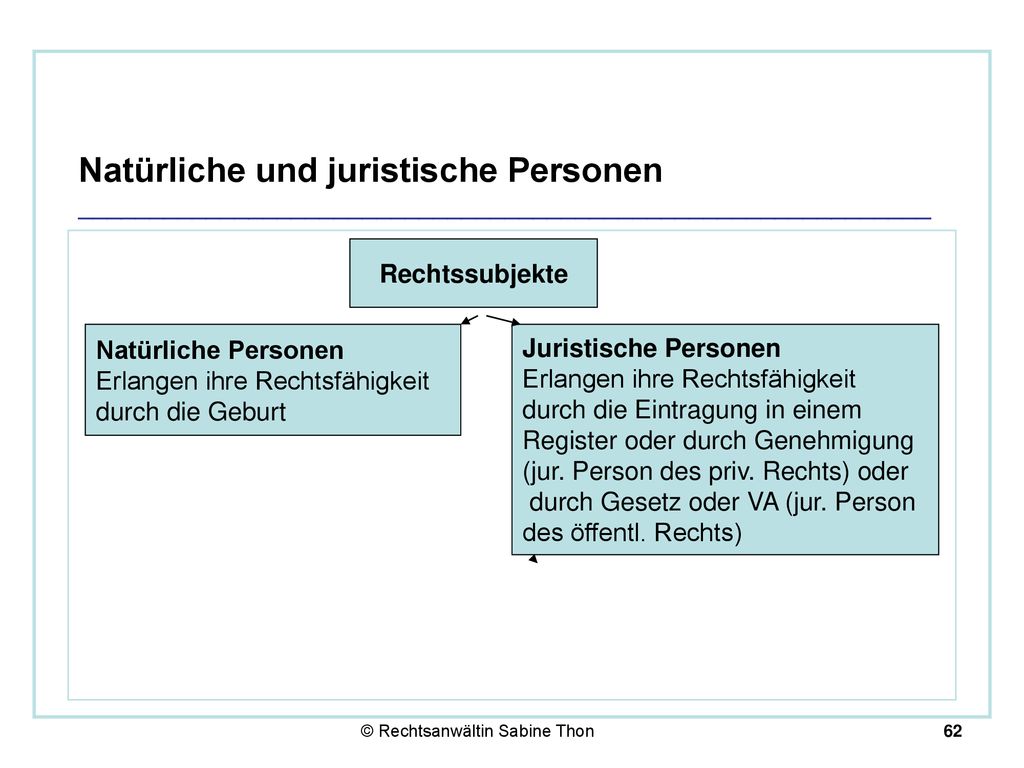 Natürliche und juristische Personen

Rechtssubjekte

Natürliche Personen
Erlangen ihre Rechtsfähigkeit durch die Geburt

Juristische Personen
Erlangen ihre Rechtsfähigkeit durch die Eintragung in einem Register oder durch Genehmigung (jur. Person des priv. Rechts) oder durch Gesetz oder VA (jur. Person des öffentl. Rechts)

© Rechtsanwältin Sabine Thon

62